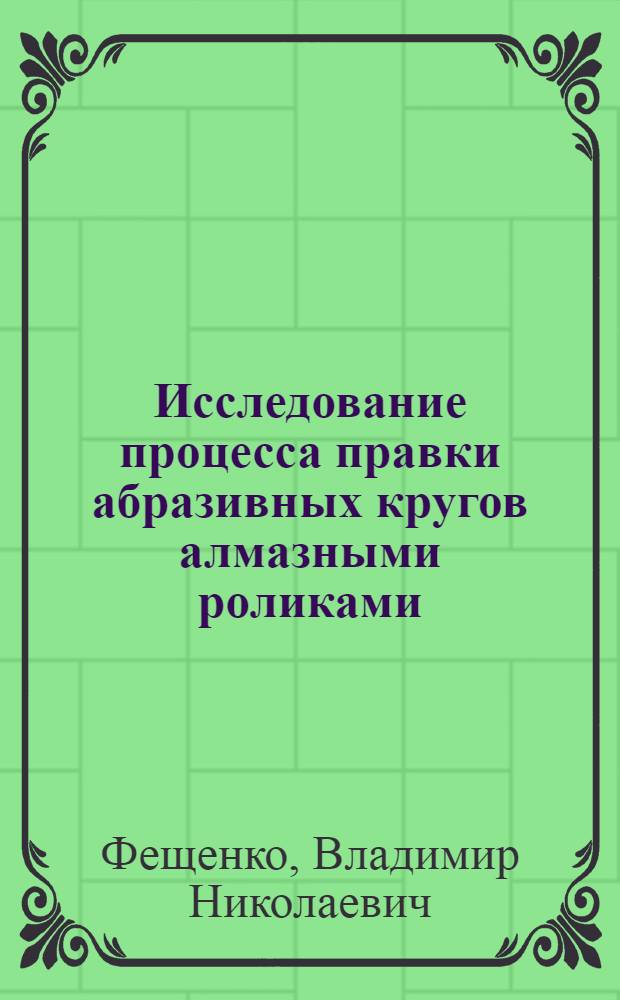 Исследование процесса правки абразивных кругов алмазными роликами

Фещенко, Владимир Николаевич